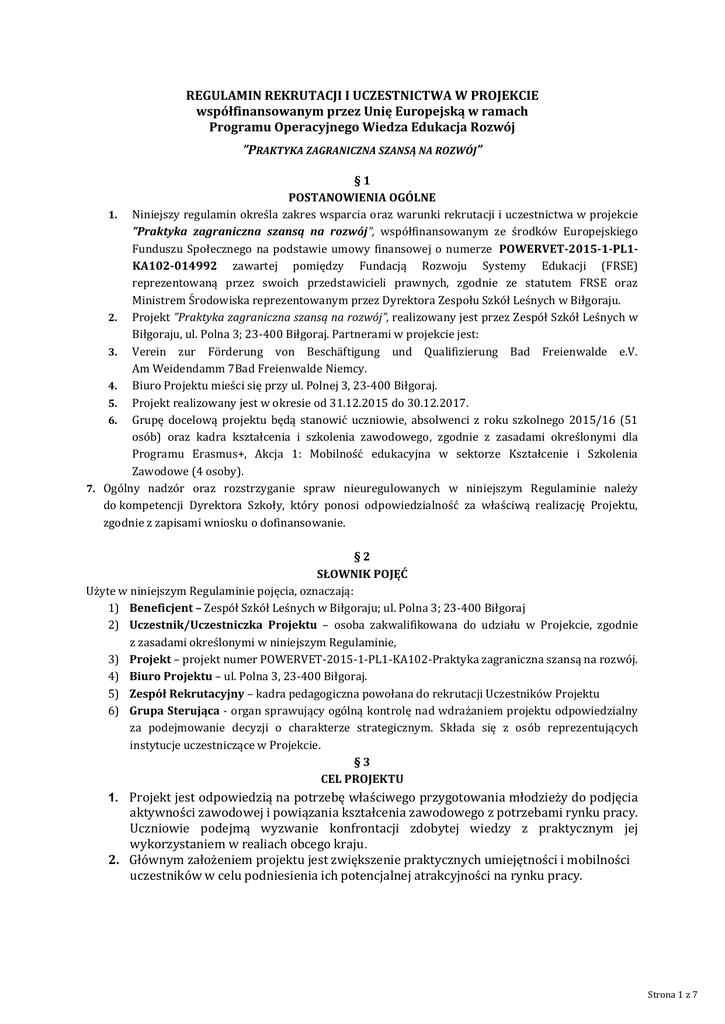 REGULAMIN REKRUTACJI I UCZESTNICTWA W PROJEKCIE
współfinansowanym przez Unię Europejską w ramach
Programu Operacyjnego Wiedza Edukacja Rozwój
"PRAKTYKA ZAGRANICZNA SZANSĄ NA ROZWÓJ"

§ 1
POSTANOWIENIA OGÓLNE

1. Niniejszy regulamin określa zakres wsparcia oraz warunki rekrutacji i uczestnictwa w projekcie "Praktyka zagraniczna szansą na rozwój", współfinansowanym ze środków Europejskiego Funduszu Społecznego na podstawie umowy finansowej o numerze POWERVET-2015-1-PL1-KA102-014992 zawartej pomiędzy Fundacją Rozwoju Systemy Edukacji (FRSE) reprezentowaną przez swoich przedstawicieli prawnych, zgodnie ze statutem FRSE oraz Ministrem Środowiska reprezentowanym przez Dyrektora Zespołu Szkół Leśnych w Biłgoraju.
2. Projekt "Praktyka zagraniczna szansą na rozwój", realizowany jest przez Zespół Szkół Leśnych w Biłgoraju, ul. Polna 3; 23-400 Biłgoraj. Partnerami w projekcie jest:
3. Verein zur Förderung von Beschäftigung und Qualifizierung Bad Freienwalde e.V. Am Weidendamm 7Bad Freienwalde Niemcy.
4. Biuro Projektu mieści się przy ul. Polnej 3, 23-400 Biłgoraj.
5. Projekt realizowany jest w okresie od 31.12.2015 do 30.12.2017.
6. Grupę docelową projektu będą stanowić uczniowie, absolwenci z roku szkolnego 2015/16 (51 osób) oraz kadra kształcenia i szkolenia zawodowego, zgodnie z zasadami określonymi dla Programu Erasmus+, Akcja 1: Mobilność edukacyjna w sektorze Kształcenie i Szkolenia Zawodowe (4 osoby).
7. Ogólny nadzór oraz rozstrzyganie spraw nieuregulowanych w niniejszym Regulaminie należy do kompetencji Dyrektora Szkoły, który ponosi odpowiedzialność za właściwą realizację Projektu, zgodnie z zapisami wniosku o dofinansowanie.

§ 2
SŁOWNIK POJĘĆ

Użyte w niniejszym Regulaminie pojęcia, oznaczają:
1) Beneficjent – Zespół Szkół Leśnych w Biłgoraju; ul. Polna 3; 23-400 Biłgoraj
2) Uczestnik/Uczestniczka Projektu – osoba zakwalifikowana do udziału w Projekcie, zgodnie z zasadami określonymi w niniejszym Regulaminie,
3) Projekt – projekt numer POWERVET-2015-1-PL1-KA102-Praktyka zagraniczna szansą na rozwój.
4) Biuro Projektu – ul. Polna 3, 23-400 Biłgoraj.
5) Zespół Rekrutacyjny – kadra pedagogiczna powołana do rekrutacji Uczestników Projektu
6) Grupa Sterująca - organ sprawujący ogólną kontrolę nad wdrażaniem projektu odpowiedzialny za podejmowanie decyzji o charakterze strategicznym. Składa się z osób reprezentujących instytucje uczestniczące w Projekcie.

§ 3
CEL PROJEKTU

1. Projekt jest odpowiedzią na potrzebę właściwego przygotowania młodzieży do podjęcia aktywności zawodowej i powiązania kształcenia zawodowego z potrzebami rynku pracy. Uczniowie podejmą wyzwanie konfrontacji zdobytej wiedzy z praktycznym jej wykorzystaniem w realiach obcego kraju.
2. Głównym założeniem projektu jest zwiększenie praktycznych umiejętności i mobilności uczestników w celu podniesienia ich potencjalnej atrakcyjności na rynku pracy.

Strona 1 z 7